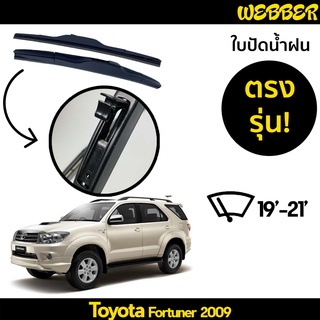 WEBBER

ใบปัดน้ำฝน

ตรง
รุ่น!

19'-21'

Toyota Fortuner 2009